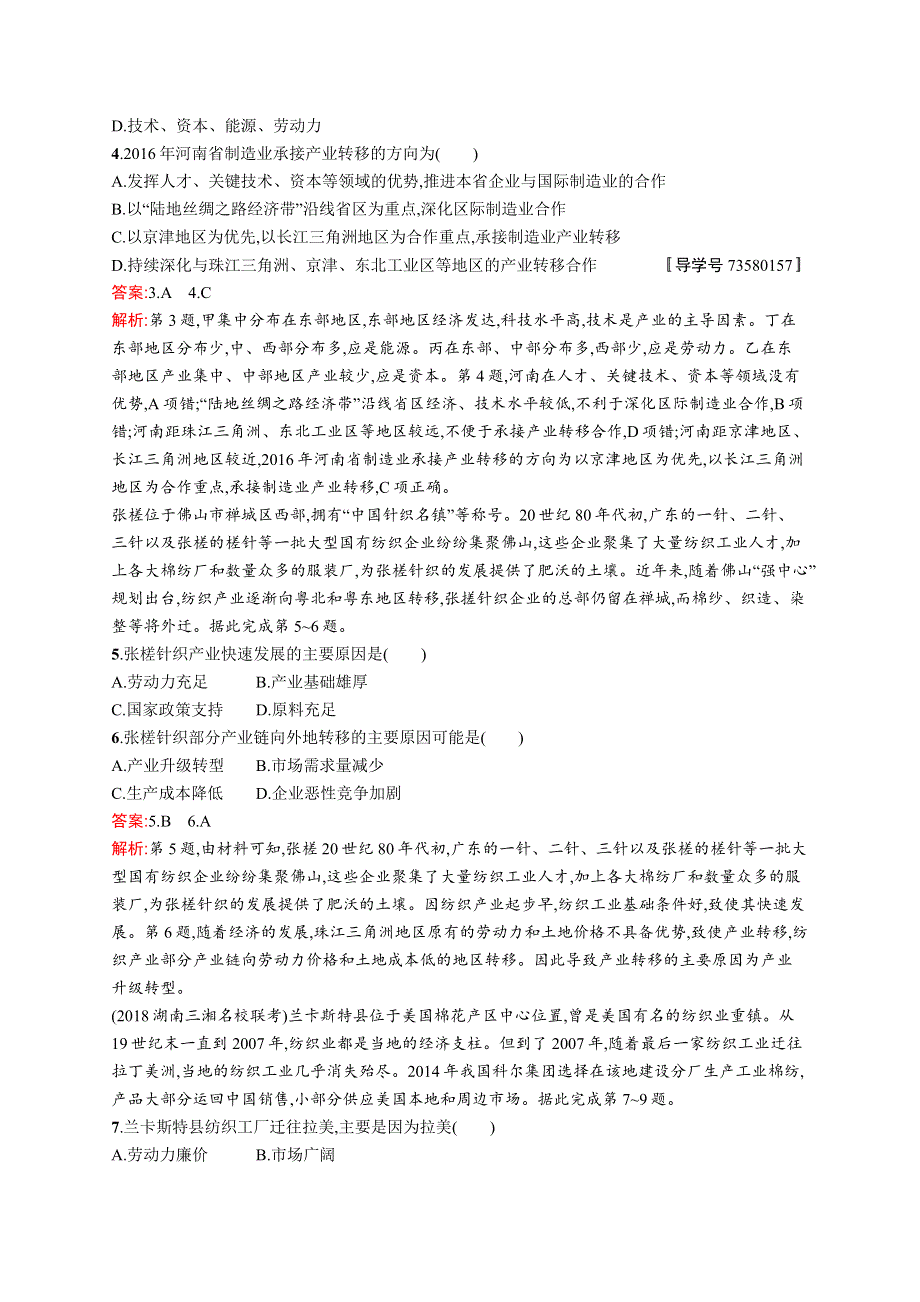 D.技术、资本、能源、劳动力
4.2016 年河南省制造业承接产业转移的方向为(　　)
A.发挥人才、关键技术、资本等领域的优势,推进本省企业与国际制造业的合作
B.以“陆地丝绸之路经济带”沿线省区为重点,深化区际制造业合作
C.以京津地区为优先,以长江三角洲地区为合作重点,承接制造业产业转移
D.持续深化与珠江三角洲、京津、东北工业区等地区的产业转移合作　〚导学号 73580157〛
答案:3.A　4.C
解析:第 3 题,甲集中分布在东部地区,东部地区经济发达,科技水平高,技术是产业的主导因素。丁在东部地区分布少,中、西部分布多,应是能源。丙在东部、中部分布多,西部少,应是劳动力。乙在东部地区产业集中、中部地区产业较少,应是资本。第 4 题,河南在人才、关键技术、资本等领域没有优势,A 项错;“陆地丝绸之路经济带”沿线省区经济、技术水平较低,不利于深化区际制造业合作,B 项错;河南距珠江三角洲、东北工业区等地区较远,不便于承接产业转移合作,D 项错;河南距京津地区、长江三角洲地区较近,2016 年河南省制造业承接产业转移的方向为以京津地区为优先,以长江三角洲地区为合作重点,承接制造业产业转移,C 项正确。
张槎位于佛山市禅城区西部,拥有“中国针织名镇”等称号。20 世纪 80 年代初,广东的一针、二针、三针以及张槎的槎针等一批大型国有纺织企业纷纷集聚佛山,这些企业聚集了大量纺织工业人才,加上各大棉纺厂和数量众多的服装厂,为张槎针织的发展提供了肥沃的土壤。近年来,随着佛山“强中心”规划出台,纺织产业逐渐向粤北和粤东地区转移,张槎针织企业的总部仍留在禅城,而棉纱、织造、染整等将外迁。据此完成第 5~6 题。
5.张槎针织产业快速发展的主要原因是(　　)
A.劳动力充足　　B.产业基础雄厚
C.国家政策支持　　D.原料充足
6.张槎针织部分产业链向外地转移的主要原因可能是(　　)
A.产业升级转型　　B.市场需求量减少
C.生产成本降低　　D.企业恶性竞争加剧
答案:5.B　6.A
解析:第 5 题,由材料可知,张槎 20 世纪 80 年代初,广东的一针、二针、三针以及张槎的槎针等一批大型国有纺织企业纷纷集聚佛山,这些企业聚集了大量纺织工业人才,加上各大棉纺厂和数量众多的服装厂,为张槎针织的发展提供了肥沃的土壤。因纺织产业起步早,纺织工业基础条件好,致使其快速发展。第 6 题,随着经济的发展,珠江三角洲地区原有的劳动力和土地价格不具备优势,致使产业转移,纺织产业部分产业链向劳动力价格和土地成本低的地区转移。因此导致产业转移的主要原因为产业升级转型。
(2018 湖南三湘名校联考)兰卡斯特县位于美国棉花产区中心位置,曾是美国有名的纺织业重镇。从 19 世纪末一直到 2007 年,纺织业都是当地的经济支柱。但到了 2007 年,随着最后一家纺织工业迁往拉丁美洲,当地的纺织工业几乎消失殆尽。2014 年我国科尔集团选择在该地建设分厂生产工业棉纺,产品大部分运回中国销售,小部分供应美国本地和周边市场。据此完成第 7~9 题。
7.兰卡斯特县纺织工厂迁往拉美,主要是因为拉美(　　)
A.劳动力廉价　　B.市场广阔